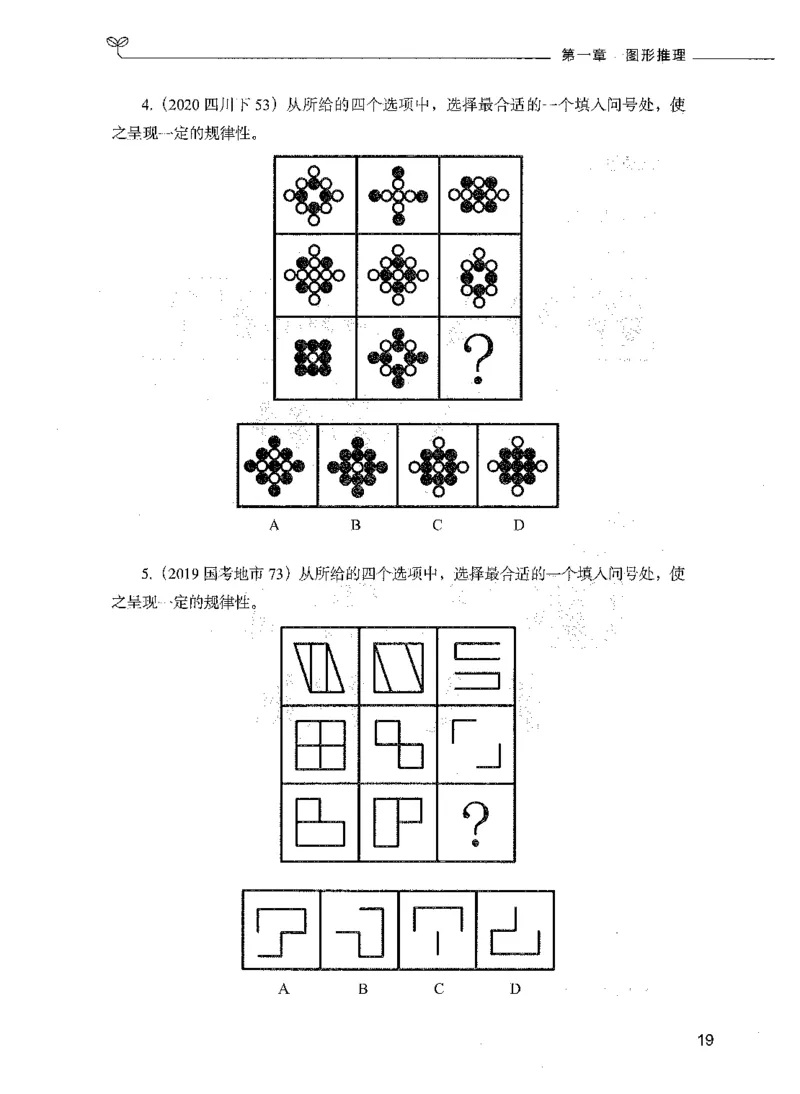 第一章 图形推理

4.（2020 四川下 53）从所给的四个选项中，选择最合适的一个填入问号处，使之呈现一定的规律性。

?

A B C D

5.（2019 国考地市 73）从所给的四个选项中，选择最合适的一个填入问号处，使之呈现一定的规律性。

?

A B C D

19